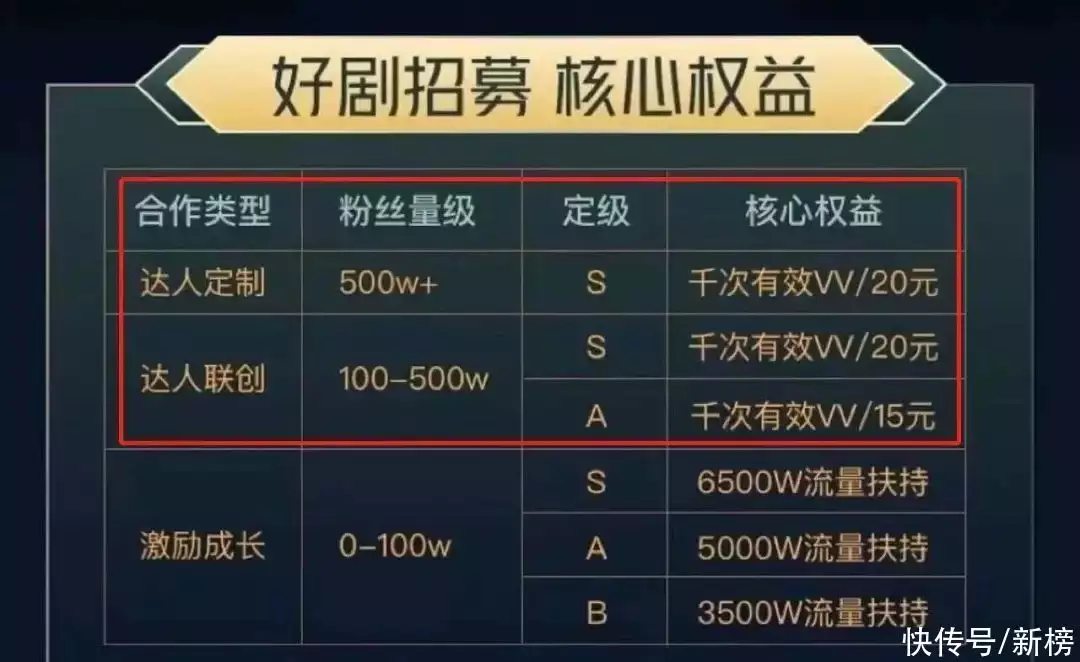 好剧招募 核心权益

| 合作类型 | 粉丝量级 | 定级 | 核心权益 |
|---|---|---|---|
| 达人定制 | 500w+ | S | 千次有效VV/20元 |
| 达人联创 | 100-500w | S | 千次有效VV/20元 |
| | | A | 千次有效VV/15元 |
| 激励成长 | 0-100w | S | 6500W流量扶持 |
| | | A | 5000W流量扶持 |
| | | B | 3500W流量扶持 |

快传号/新榜